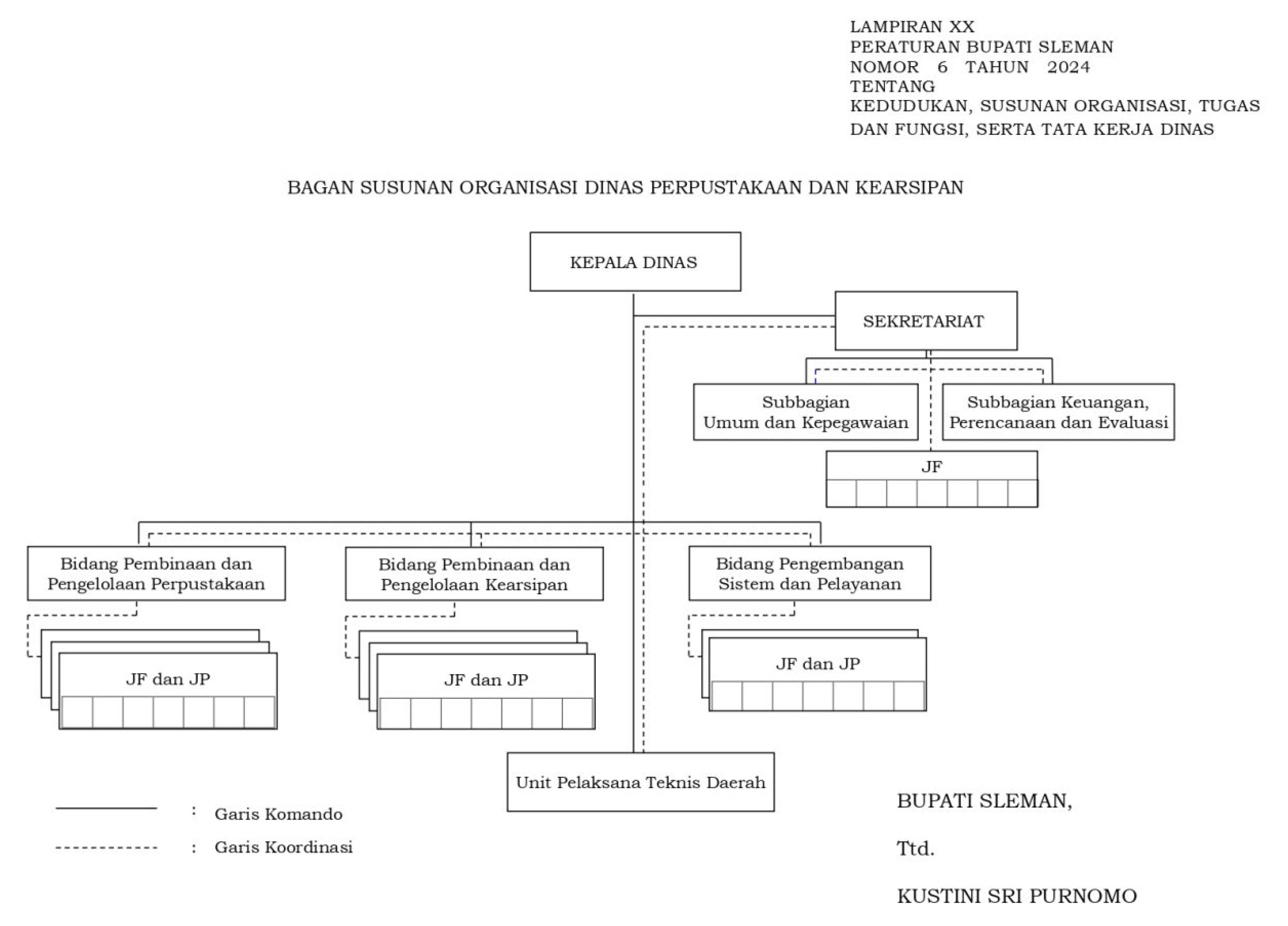 LAMPIRAN XX
PERATURAN BUPATI SLEMAN
NOMOR 6 TAHUN 2024
TENTANG
KEDUDUKAN, SUSUNAN ORGANISASI, TUGAS DAN FUNGSI, SERTA TATA KERJA DINAS

BAGAN SUSUNAN ORGANISASI DINAS PERPUSTAKAAN DAN KEARSIPAN

KEPALA DINAS

SEKRETARIAT

Subbagian Umum dan Kepegawaian

Subbagian Keuangan, Perencanaan dan Evaluasi

JF

Bidang Pembinaan dan Pengelolaan Perpustakaan

Bidang Pembinaan dan Pengelolaan Kearsipan

Bidang Pengembangan Sistem dan Pelayanan

JF dan JP

JF dan JP

JF dan JP

Unit Pelaksana Teknis Daerah

: Garis Komando

: Garis Koordinasi

BUPATI SLEMAN,

Ttd.

KUSTINI SRI PURNOMO